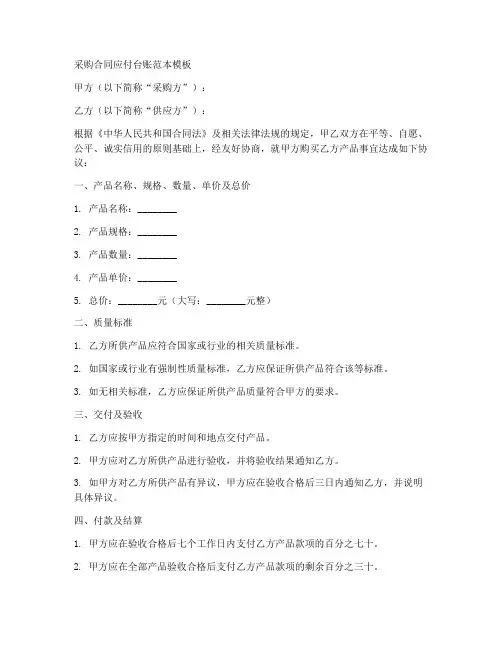 采购合同应付台账范本模板

甲方（以下简称“采购方”）：

乙方（以下简称“供应方”）：

根据《中华人民共和国合同法》及相关法律法规的规定，甲乙双方在平等、自愿、公平、诚实信用的原则基础上，经友好协商，就甲方购买乙方产品事宜达成如下协议：

一、产品名称、规格、数量、单价及总价

1. 产品名称：________

2. 产品规格：________

3. 产品数量：________

4. 产品单价：________

5. 总价：________元（大写：________元整）

二、质量标准

1. 乙方所供产品应符合国家或行业的相关质量标准。

2. 如国家或行业有强制性质量标准，乙方应保证所供产品符合该等标准。

3. 如无相关标准，乙方应保证所供产品质量符合甲方的要求。

三、交付及验收

1. 乙方应按甲方指定的时间和地点交付产品。

2. 甲方应对乙方所供产品进行验收，并将验收结果通知乙方。

3. 如甲方对乙方所供产品有异议，甲方应在验收合格后三日内通知乙方，并说明具体异议。

四、付款及结算

1. 甲方应在验收合格后七个工作日内支付乙方产品款项的百分之七十。

2. 甲方应在全部产品验收合格后支付乙方产品款项的剩余百分之三十。